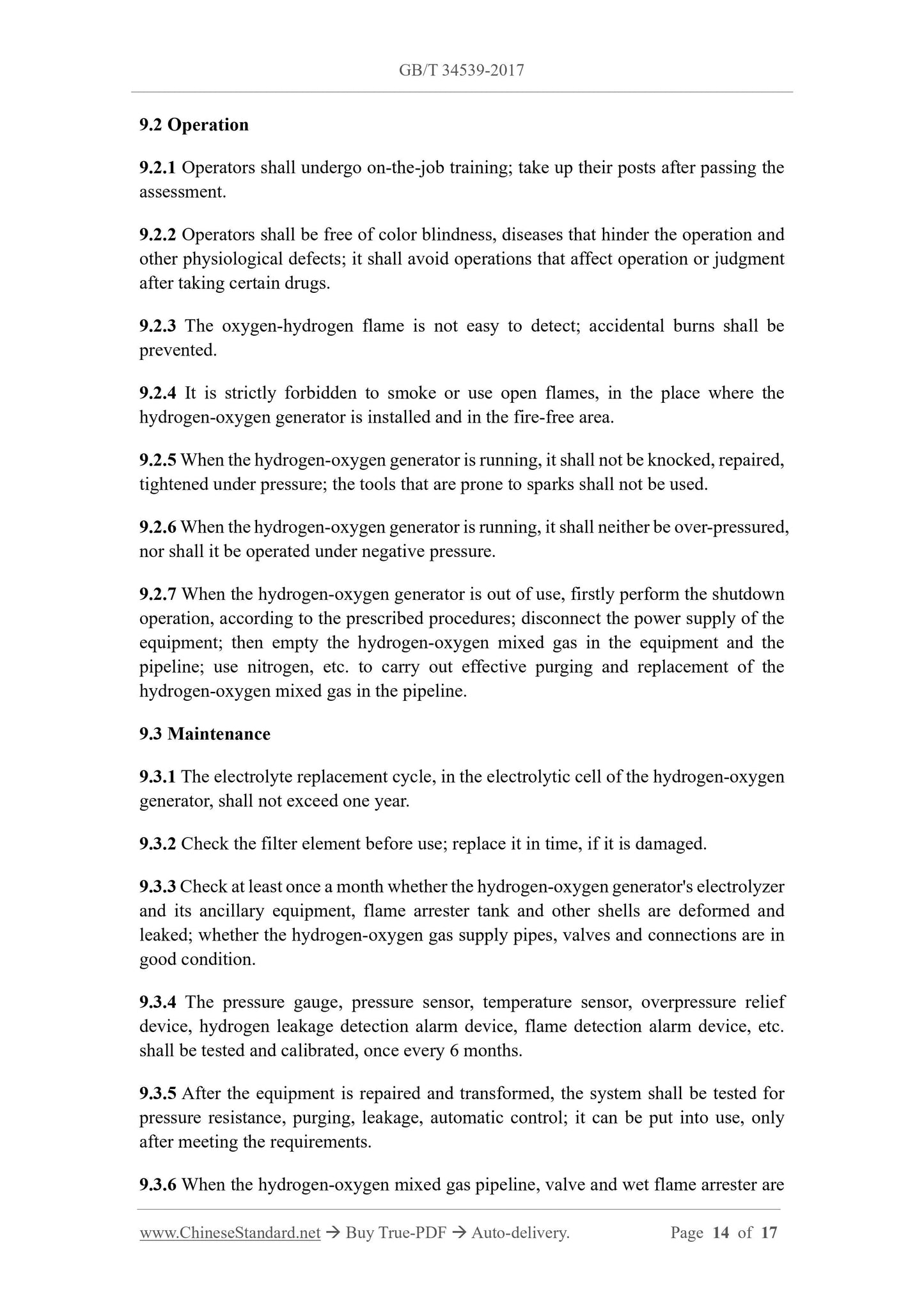 GB/T 34539-2017

9.2 Operation

9.2.1 Operators shall undergo on-the-job training; take up their posts after passing the assessment.

9.2.2 Operators shall be free of color blindness, diseases that hinder the operation and other physiological defects; it shall avoid operations that affect operation or judgment after taking certain drugs.

9.2.3 The oxygen-hydrogen flame is not easy to detect; accidental burns shall be prevented.

9.2.4 It is strictly forbidden to smoke or use open flames, in the place where the hydrogen-oxygen generator is installed and in the fire-free area.

9.2.5 When the hydrogen-oxygen generator is running, it shall not be knocked, repaired, tightened under pressure; the tools that are prone to sparks shall not be used.

9.2.6 When the hydrogen-oxygen generator is running, it shall neither be over-pressured, nor shall it be operated under negative pressure.

9.2.7 When the hydrogen-oxygen generator is out of use, firstly perform the shutdown operation, according to the prescribed procedures; disconnect the power supply of the equipment; then empty the hydrogen-oxygen mixed gas in the equipment and the pipeline; use nitrogen, etc. to carry out effective purging and replacement of the hydrogen-oxygen mixed gas in the pipeline.

9.3 Maintenance

9.3.1 The electrolyte replacement cycle, in the electrolytic cell of the hydrogen-oxygen generator, shall not exceed one year.

9.3.2 Check the filter element before use; replace it in time, if it is damaged.

9.3.3 Check at least once a month whether the hydrogen-oxygen generator's electrolyzer and its ancillary equipment, flame arrester tank and other shells are deformed and leaked; whether the hydrogen-oxygen gas supply pipes, valves and connections are in good condition.

9.3.4 The pressure gauge, pressure sensor, temperature sensor, overpressure relief device, hydrogen leakage detection alarm device, flame detection alarm device, etc. shall be tested and calibrated, once every 6 months.

9.3.5 After the equipment is repaired and transformed, the system shall be tested for pressure resistance, purging, leakage, automatic control; it can be put into use, only after meeting the requirements.

9.3.6 When the hydrogen-oxygen mixed gas pipeline, valve and wet flame arrester are

www.ChineseStandard.net → Buy True-PDF → Auto-delivery. Page 14 of 17